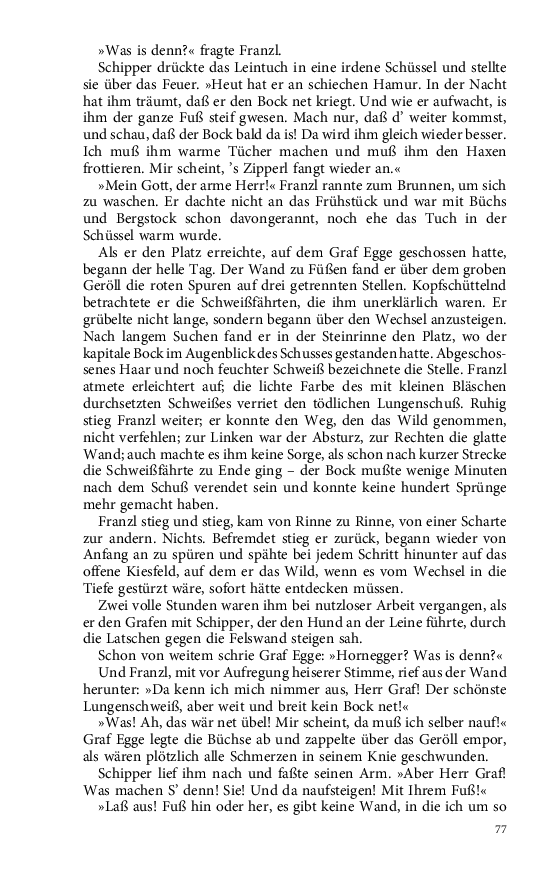 »Was is denn?« fragte Franzl.

Schipper drückte das Leintuch in eine irdene Schüssel und stellte sie über das Feuer. »Heut hat er an schiechen Hamur. In der Nacht hat ihm träumt, daß er den Bock net kriegt. Und wie er aufwacht, is ihm der ganze Fuß steif gwesen. Mach nur, daß d' weiter kommst, und schau, daß der Bock bald da is! Da wird ihm gleich wieder besser. Ich muß ihm warme Tücher machen und muß ihm den Haxen frottieren. Mir scheint, 's Zipperl fangt wieder an.«

»Mein Gott, der arme Herr!« Franzl rannte zum Brunnen, um sich zu waschen. Er dachte nicht an das Frühstück und war mit Büchs und Bergstock schon davongerannt, noch ehe das Tuch in der Schüssel warm wurde.

Als er den Platz erreichte, auf dem Graf Egge geschossen hatte, begann der helle Tag. Der Wand zu Füßen fand er über dem groben Geröll die roten Spuren auf drei getrennten Stellen. Kopfschüttelnd betrachtete er die Schweißfährten, die ihm unerklärlich waren. Er grübelte nicht lange, sondern begann über den Wechsel anzusteigen. Nach langem Suchen fand er in der Steinrinne den Platz, wo der kapitale Bock im Augenblick des Schusses gestanden hatte. Abgeschossenes Haar und noch feuchter Schweiß bezeichnete die Stelle. Franzl atmete erleichtert auf; die lichte Farbe des mit kleinen Bläschen durchsetzten Schweißes verriet den tödlichen Lungenschuß. Ruhig stieg Franzl weiter; er konnte den Weg, den das Wild genommen, nicht verfehlen; zur Linken war der Absturz, zur Rechten die glatte Wand; auch machte es ihm keine Sorge, als schon nach kurzer Strecke die Schweißfährte zu Ende ging – der Bock mußte wenige Minuten nach dem Schuß verendet sein und konnte keine hundert Sprünge mehr gemacht haben.

Franzl stieg und stieg, kam von Rinne zu Rinne, von einer Scharte zur andern. Nichts. Befremdet stieg er zurück, begann wieder von Anfang an zu spüren und spähte bei jedem Schritt hinunter auf das offene Kiesfeld, auf dem er das Wild, wenn es vom Wechsel in die Tiefe gestürzt wäre, sofort hätte entdecken müssen.

Zwei volle Stunden waren ihm bei nutzloser Arbeit vergangen, als er den Grafen mit Schipper, der den Hund an der Leine führte, durch die Latschen gegen die Felswand steigen sah.

Schon von weitem schrie Graf Egge: »Hornegger? Was is denn?«

Und Franzl, mit vor Aufregung heiserer Stimme, rief aus der Wand herunter: »Da kenn ich mich nimmer aus, Herr Graf! Der schönste Lungenschweiß, aber weit und breit kein Bock net!«

»Was! Ah, das wär net übel! Mir scheint, da muß ich selber nauf!« Graf Egge legte die Büchse ab und zappelte über das Geröll empor, als wären plötzlich alle Schmerzen in seinem Knie geschwunden.

Schipper lief ihm nach und faßte seinen Arm. »Aber Herr Graf! Was machen S' denn! Sie! Und da naufsteigen! Mit Ihrem Fuß!«

»Laß aus! Fuß hin oder her, es gibt keine Wand, in die ich um so

77